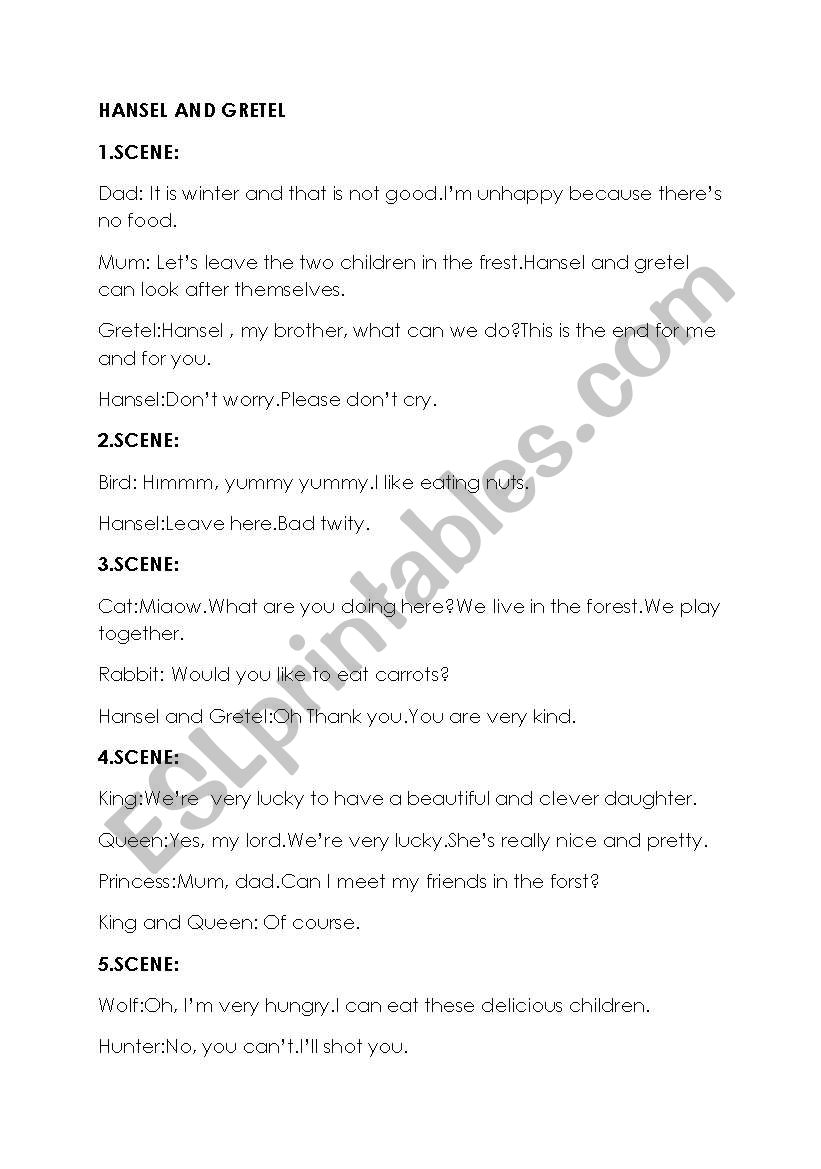 HANSEL AND GRETEL

1.SCENE:

Dad: It is winter and that is not good.I'm unhappy because there's no food.

Mum: Let's leave the two children in the frest.Hansel and gretel can look after themselves.

Gretel:Hansel , my brother, what can we do?This is the end for me and for you.

Hansel:Don't worry.Please don't cry.

2.SCENE:

Bird: Hımmm, yummy yummy.I like eating nuts.

Hansel:Leave here.Bad twity.

3.SCENE:

Cat:Miaow.What are you doing here?We live in the forest.We play together.

Rabbit: Would you like to eat carrots?

Hansel and Gretel:Oh Thank you.You are very kind.

4.SCENE:

King:We're very lucky to have a beautiful and clever daughter.

Queen:Yes, my lord.We're very lucky.She's really nice and pretty.

Princess:Mum, dad.Can I meet my friends in the forst?

King and Queen: Of course.

5.SCENE:

Wolf:Oh, I'm very hungry.I can eat these delicious children.

Hunter:No, you can't.I'll shot you.

ESLprintables.com